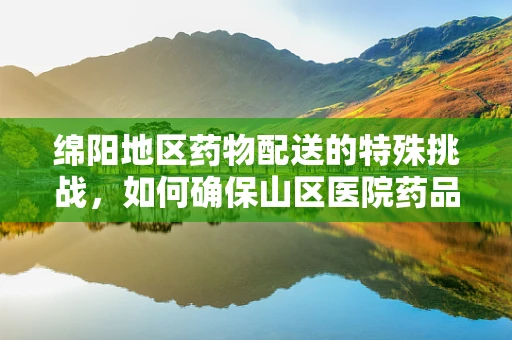 绵阳地区药物配送的特殊挑战，如何确保山区医院药品